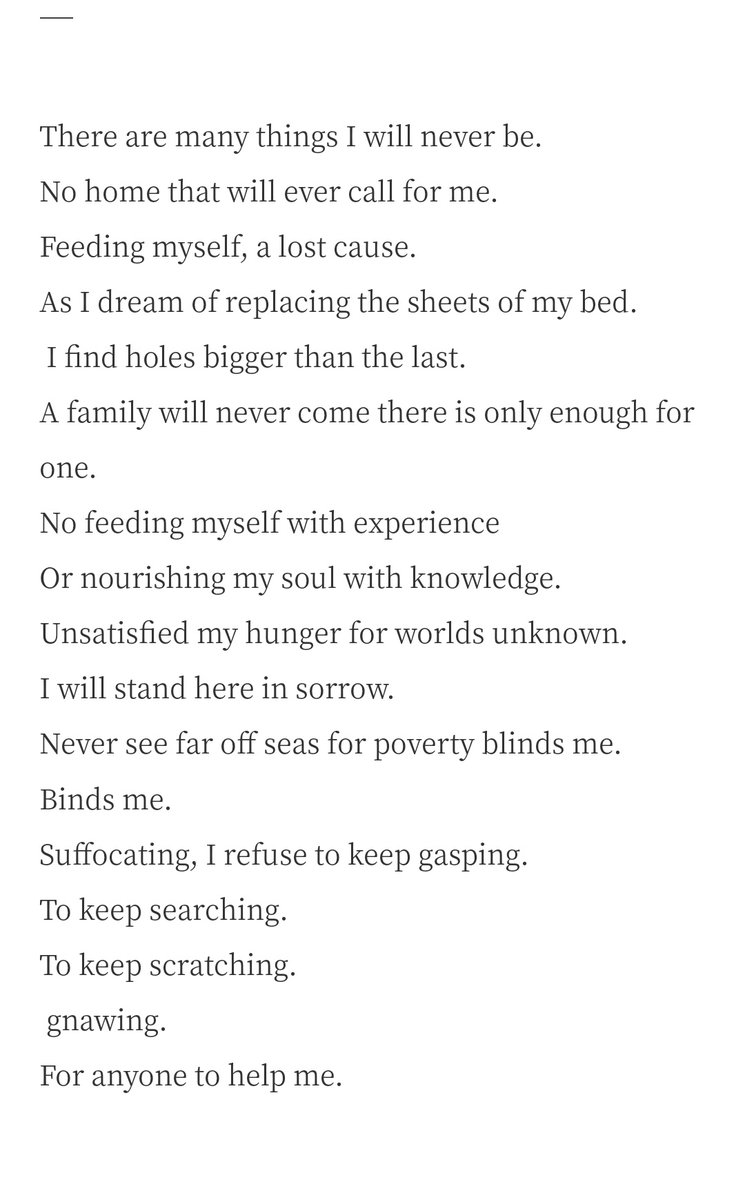 —

There are many things I will never be.
No home that will ever call for me.
Feeding myself, a lost cause.
As I dream of replacing the sheets of my bed.
I find holes bigger than the last.
A family will never come there is only enough for one.
No feeding myself with experience
Or nourishing my soul with knowledge.
Unsatisfied my hunger for worlds unknown.
I will stand here in sorrow.
Never see far off seas for poverty blinds me.
Binds me.
Suffocating, I refuse to keep gasping.
To keep searching.
To keep scratching.
gnawing.
For anyone to help me.